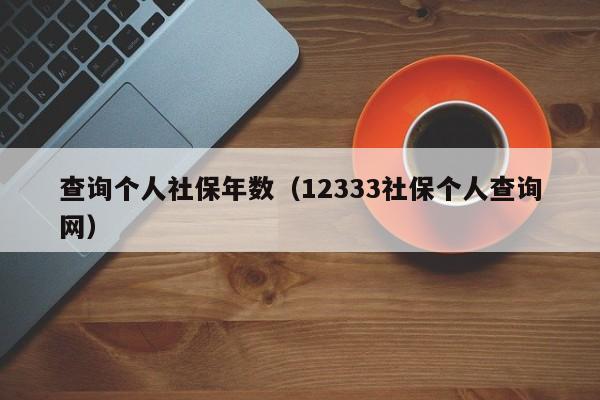 查询个人社保年数（12333社保个人查询网）